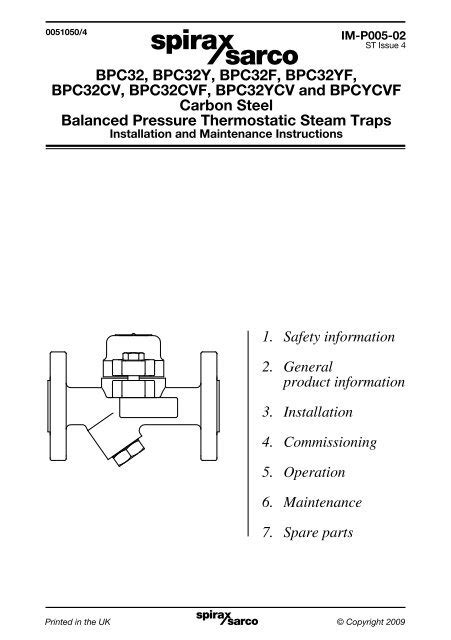 0051050/4

spirax sarco

IM-P005-02
ST Issue 4

BPC32, BPC32Y, BPC32F, BPC32YF, BPC32CV, BPC32CVF, BPC32YCV and BPCYCVF
Carbon Steel
Balanced Pressure Thermostatic Steam Traps
Installation and Maintenance Instructions

1. Safety information

2. General product information

3. Installation

4. Commissioning

5. Operation

6. Maintenance

7. Spare parts

Printed in the UK

spirax sarco

© Copyright 2009